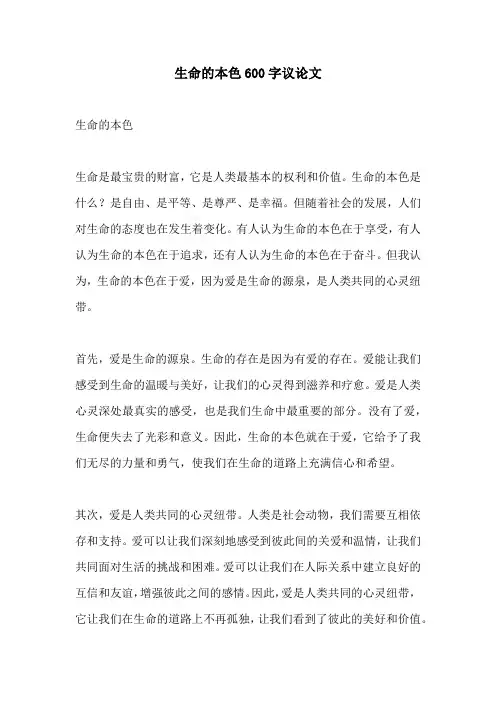 生命的本色600字议论文

生命的本色

生命是最宝贵的财富，它是人类最基本的权利和价值。生命的本色是什么？是自由、是平等、是尊严、是幸福。但随着社会的发展，人们对生命的态度也在发生着变化。有人认为生命的本色在于享受，有人认为生命的本色在于追求，还有人认为生命的本色在于奋斗。但我认为，生命的本色在于爱，因为爱是生命的源泉，是人类共同的心灵纽带。

首先，爱是生命的源泉。生命的存在是因为有爱的存在。爱能让我们感受到生命的温暖与美好，让我们的心灵得到滋养和疗愈。爱是人类心灵深处最真实的感受，也是我们生命中最重要的部分。没有了爱，生命便失去了光彩和意义。因此，生命的本色就在于爱，它给予了我们无尽的力量和勇气，使我们在生命的道路上充满信心和希望。

其次，爱是人类共同的心灵纽带。人类是社会动物，我们需要互相依存和支持。爱可以让我们深刻地感受到彼此间的关爱和温情，让我们共同面对生活的挑战和困难。爱可以让我们在人际关系中建立良好的互信和友谊，增强彼此之间的感情。因此，爱是人类共同的心灵纽带，它让我们在生命的道路上不再孤独，让我们看到了彼此的美好和价值。